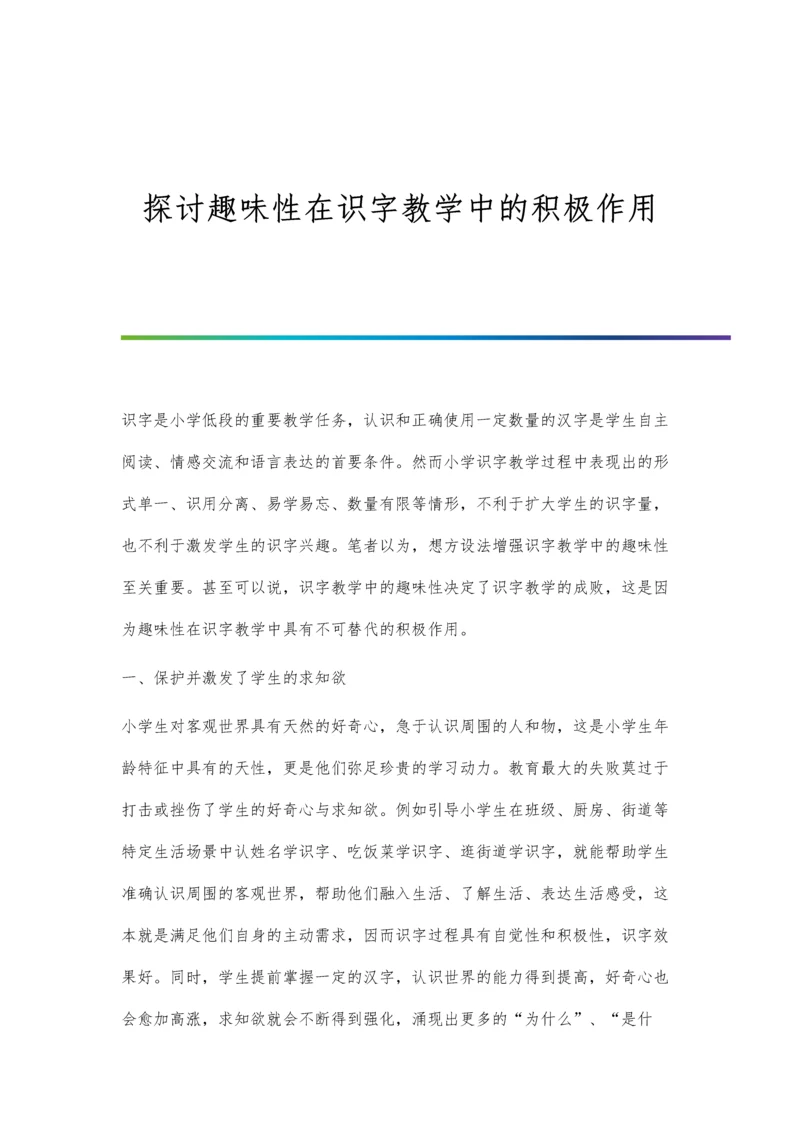 探讨趣味性在识字教学中的积极作用

识字是小学低段的重要教学任务，认识和正确使用一定数量的汉字是学生自主阅读、情感交流和语言表达的首要条件。然而小学识字教学过程中表现出的形式单一、识用分离、易学易忘、数量有限等情形，不利于扩大学生的识字量，也不利于激发学生的识字兴趣。笔者以为，想方设法增强识字教学中的趣味性至关重要。甚至可以说，识字教学中的趣味性决定了识字教学的成败，这是因为趣味性在识字教学中具有不可替代的积极作用。

一、保护并激发了学生的求知欲

小学生对客观世界具有天然的好奇心，急于认识周围的人和物，这是小学生年龄特征中具有的天性，更是他们弥足珍贵的学习动力。教育最大的失败莫过于打击或挫伤了学生的好奇心与求知欲。例如引导小学生在班级、厨房、街道等特定生活场景中认姓名学识字、吃饭菜学识字、逛街道学识字，就能帮助学生准确认识周围的客观世界，帮助他们融入生活、了解生活、表达生活感受，这本就是满足他们自身的主动需求，因而识字过程具有自觉性和积极性，识字效果好。同时，学生提前掌握一定的汉字，认识世界的能力得到提高，好奇心也会愈加高涨，求知欲就会不断得到强化，涌现出更多的“为什么”、“是什